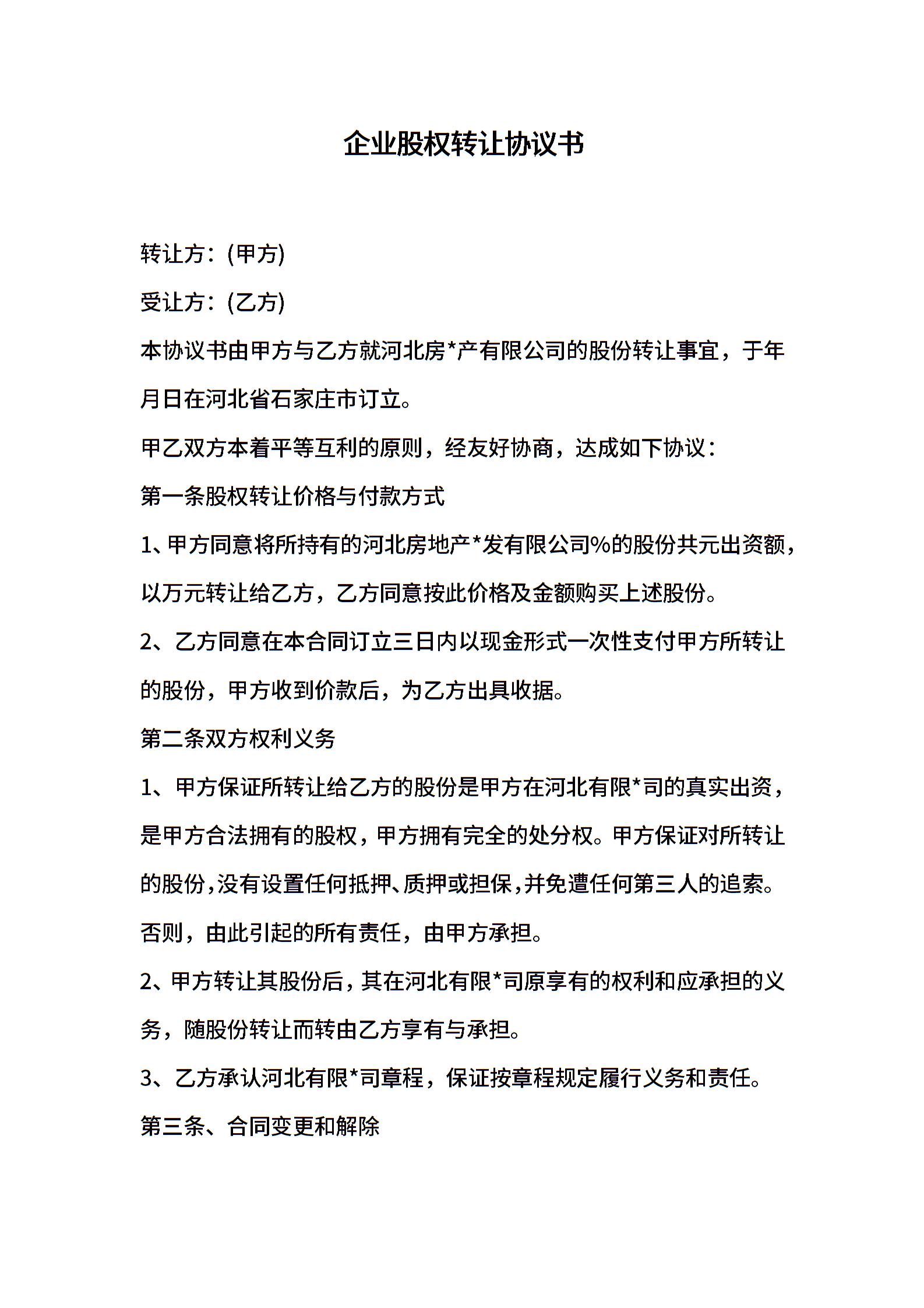 企业股权转让协议书

转让方：(甲方)

受让方：(乙方)

本协议书由甲方与乙方就河北房*产有限公司的股份转让事宜，于年月日在河北省石家庄市订立。

甲乙双方本着平等互利的原则，经友好协商，达成如下协议：

第一条股权转让价格与付款方式

1、甲方同意将所持有的河北房地产*发有限公司%的股份共元出资额，以万元转让给乙方，乙方同意按此价格及金额购买上述股份。

2、乙方同意在本合同订立三日内以现金形式一次性支付甲方所转让的股份，甲方收到价款后，为乙方出具收据。

第二条双方权利义务

1、甲方保证所转让给乙方的股份是甲方在河北有限*司的真实出资，是甲方合法拥有的股权，甲方拥有完全的处分权。甲方保证对所转让的股份，没有设置任何抵押、质押或担保，并免遭任何第三人的追索。否则，由此引起的所有责任，由甲方承担。

2、甲方转让其股份后，其在河北有限*司原享有的权利和应承担的义务，随股份转让而转由乙方享有与承担。

3、乙方承认河北有限*司章程，保证按章程规定履行义务和责任。

第三条、合同变更和解除